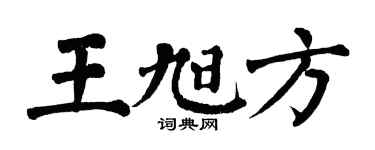 王旭方
词典网